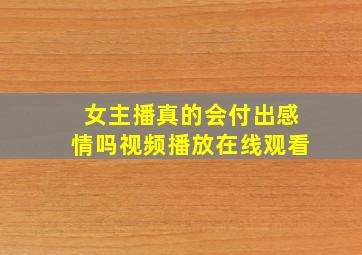 女主播真的会付出感情吗视频播放在线观看